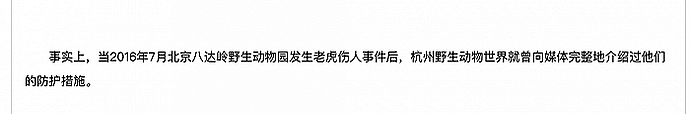 事实上，当2016年7月北京八达岭野生动物园发生老虎伤人事件后，杭州野生动物世界就曾向媒体完整地介绍过他们的防护措施。